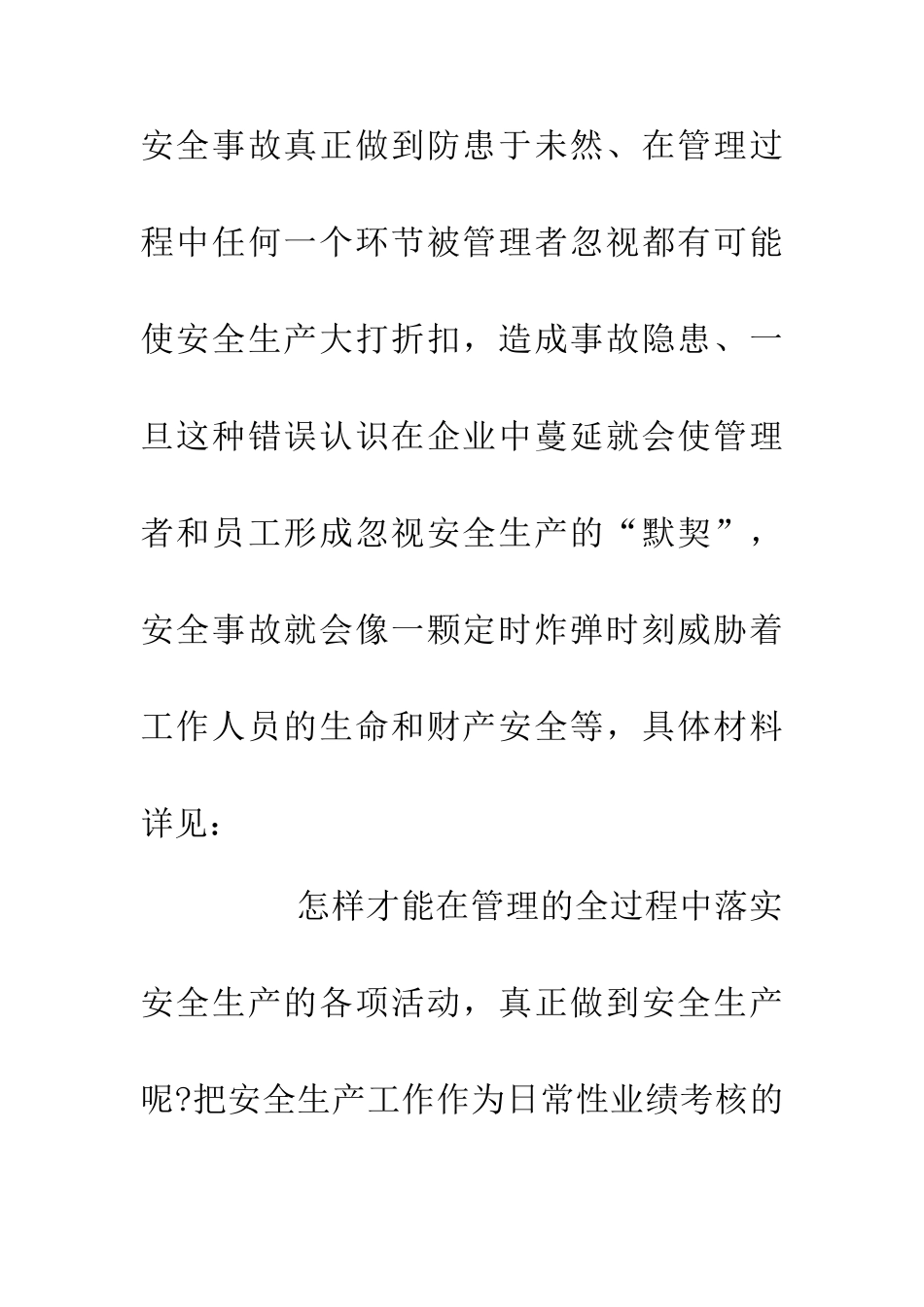 安全事故真正做到防患于未然、在管理过程中任何一个环节被管理者忽视都有可能使安全生产大打折扣，造成事故隐患、一旦这种错误认识在企业中蔓延就会使管理者和员工形成忽视安全生产的“默契”，安全事故就会像一颗定时炸弹时刻威胁着工作人员的生命和财产安全等，具体材料详见：

怎样才能在管理的全过程中落实安全生产的各项活动，真正做到安全生产呢?把安全生产工作作为日常性业绩考核的